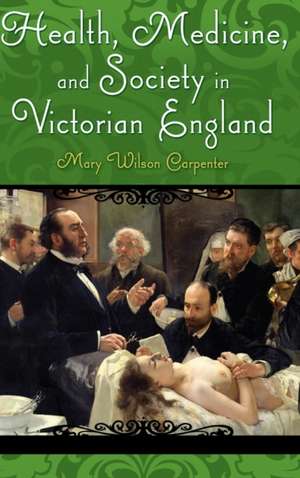 Health, Medicine, and Society in Victorian England

Mary Wilson Carpenter